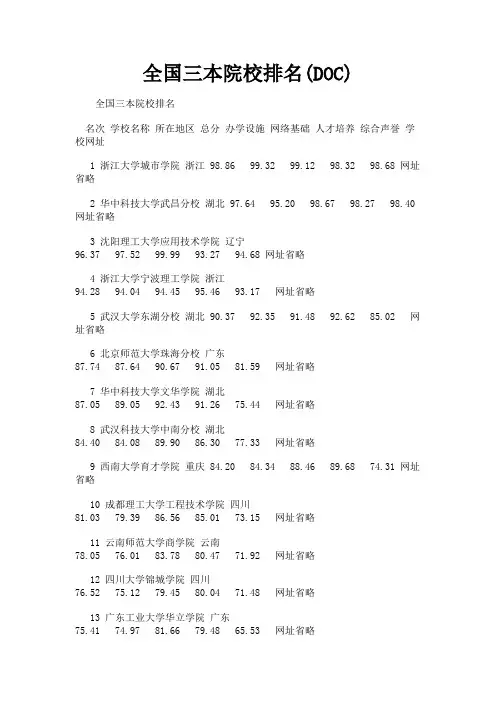 全国三本院校排名(DOC)

全国三本院校排名

名次 学校名称 所在地区 总分 办学设施 网络基础 人才培养 综合声誉 学校网址

1 浙江大学城市学院 浙江 98.86 99.32 99.12 98.32 98.68 网址省略

2 华中科技大学武昌分校 湖北 97.64 95.20 98.67 98.27 98.40 网址省略

3 沈阳理工大学应用技术学院 辽宁 96.37 97.52 99.99 93.27 94.68 网址省略

4 浙江大学宁波理工学院 浙江 94.28 94.04 94.45 95.46 93.17 网址省略

5 武汉大学东湖分校 湖北 90.37 92.35 91.48 92.62 85.02 网址省略

6 北京师范大学珠海分校 广东 87.74 87.64 90.67 91.05 81.59 网址省略

7 华中科技大学文华学院 湖北 87.05 89.05 92.43 91.26 75.44 网址省略

8 武汉科技大学中南分校 湖北 84.40 84.08 89.90 86.30 77.33 网址省略

9 西南大学育才学院 重庆 84.20 84.34 88.46 89.68 74.31 网址省略

10 成都理工大学工程技术学院 四川 81.03 79.39 86.56 85.01 73.15 网址省略

11 云南师范大学商学院 云南 78.05 76.01 83.78 80.47 71.92 网址省略

12 四川大学锦城学院 四川 76.52 75.12 79.45 80.04 71.48 网址省略

13 广东工业大学华立学院 广东 75.41 74.97 81.66 79.48 65.53 网址省略